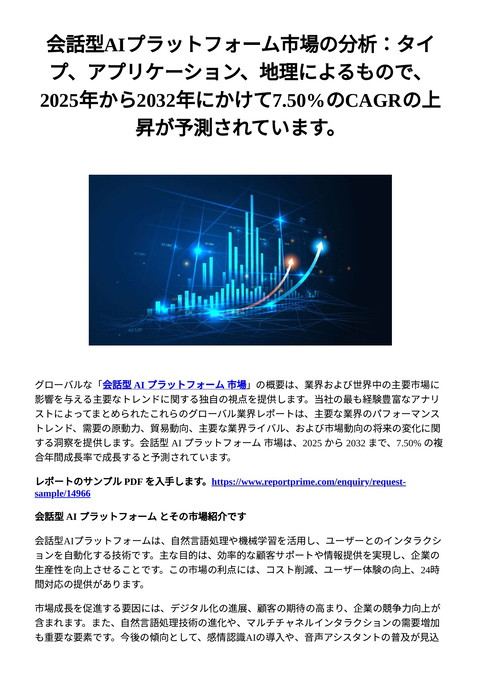 会話型AIプラットフォーム市場の分析：タイプ、アプリケーション、地理によるもので、2025年から2032年にかけて7.50%のCAGRの上昇が予測されています。

グローバルな「会話型 AI プラットフォーム 市場」の概要は、業界および世界中の主要市場に影響を与える主要なトレンドに関する独自の視点を提供します。当社の最も経験豊富なアナリストによってまとめられたこれらのグローバル業界レポートは、主要な業界のパフォーマンストレンド、需要の原動力、貿易動向、主要な業界ライバル、および市場動向の将来の変化に関する洞察を提供します。会話型 AI プラットフォーム 市場は、2025 から 2032 まで、7.50% の複合年間成長率で成長すると予測されています。

レポートのサンプル PDF を入手します。https://www.reportprime.com/enquiry/request-sample/14966

会話型 AI プラットフォーム とその市場紹介です

会話型AIプラットフォームは、自然言語処理や機械学習を活用し、ユーザーとのインタラクションを自動化する技術です。主な目的は、効率的な顧客サポートや情報提供を実現し、企業の生産性を向上させることです。この市場の利点には、コスト削減、ユーザー体験の向上、24時間対応の提供があります。

市場成長を促進する要因には、デジタル化の進展、顧客の期待の高まり、企業の競争力向上が含まれます。また、自然言語処理技術の進化や、マルチチャネルインタラクションの需要増加も重要な要素です。今後の傾向として、感情認識AIの導入や、音声アシスタントの普及が見込